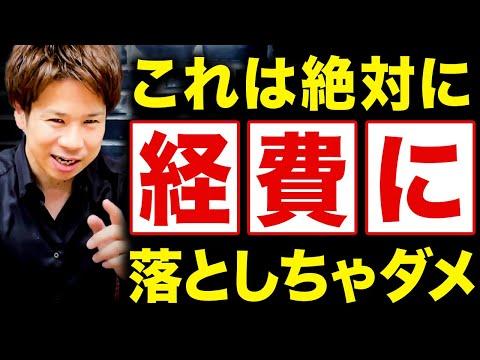 これは絶対に
経費に
落としちゃダメ